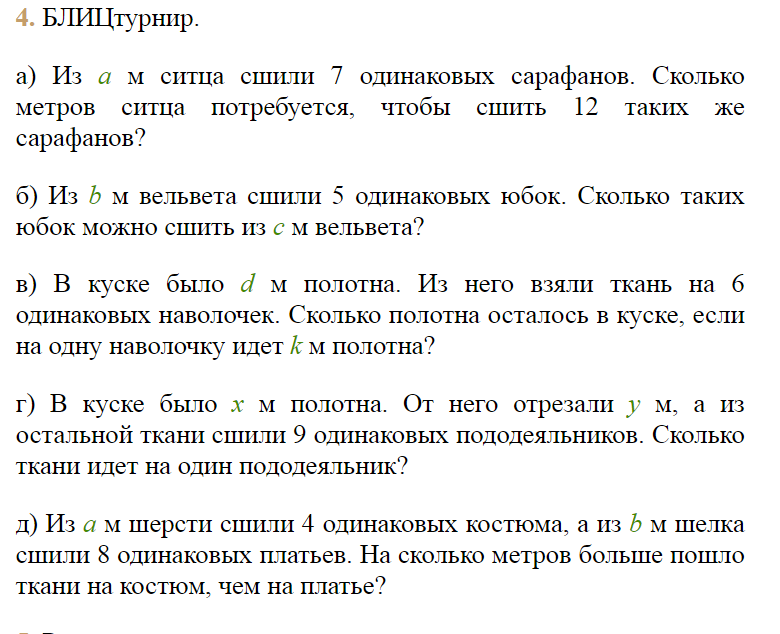 4. БЛИЦтурнир.

а) Из $a$ м ситца сшили 7 одинаковых сарафанов. Сколько метров ситца потребуется, чтобы сшить 12 таких же сарафанов?

б) Из $b$ м вельвета сшили 5 одинаковых юбок. Сколько таких юбок можно сшить из $c$ м вельвета?

в) В куске было $d$ м полотна. Из него взяли ткань на 6 одинаковых наволочек. Сколько полотна осталось в куске, если на одну наволочку идет $k$ м полотна?

г) В куске было $x$ м полотна. От него отрезали $y$ м, а из остальной ткани сшили 9 одинаковых пододеяльников. Сколько ткани идет на один пододеяльник?

д) Из $a$ м шерсти сшили 4 одинаковых костюма, а из $b$ м шелка сшили 8 одинаковых платьев. На сколько метров больше пошло ткани на костюм, чем на платье?